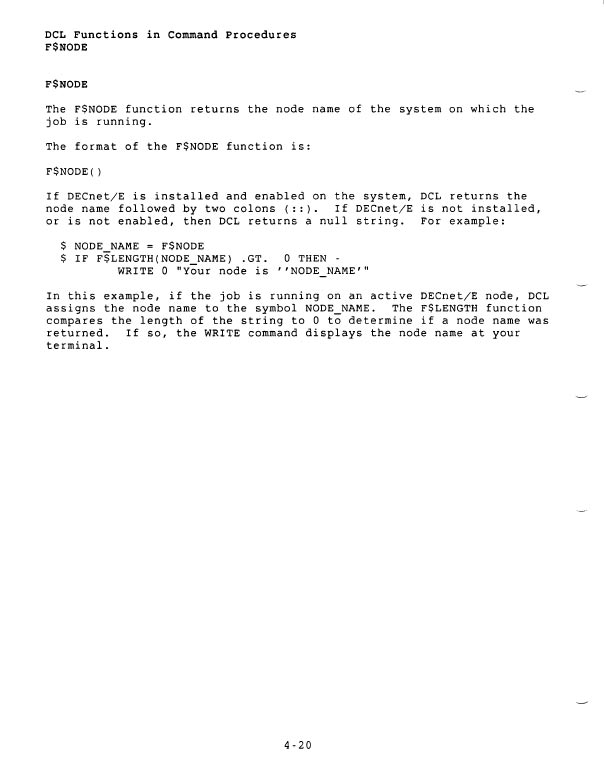 DCL Functions in Command Procedures
F$NODE

F$NODE

The F$NODE function returns the node name of the system on which the job is running.

The format of the F$NODE function is:

F$NODE()

If DECnet/E is installed and enabled on the system, DCL returns the node name followed by two colons (::). If DECnet/E is not installed, or is not enabled, then DCL returns a null string. For example:

$ NODE_NAME = F$NODE
$ IF F$LENGTH(NODE_NAME) .GT. 0 THEN -
WRITE 0 "Your node is ''NODE_NAME'"

In this example, if the job is running on an active DECnet/E node, DCL assigns the node name to the symbol NODE_NAME. The F$LENGTH function compares the length of the string to 0 to determine if a node name was returned. If so, the WRITE command displays the node name at your terminal.

4-20